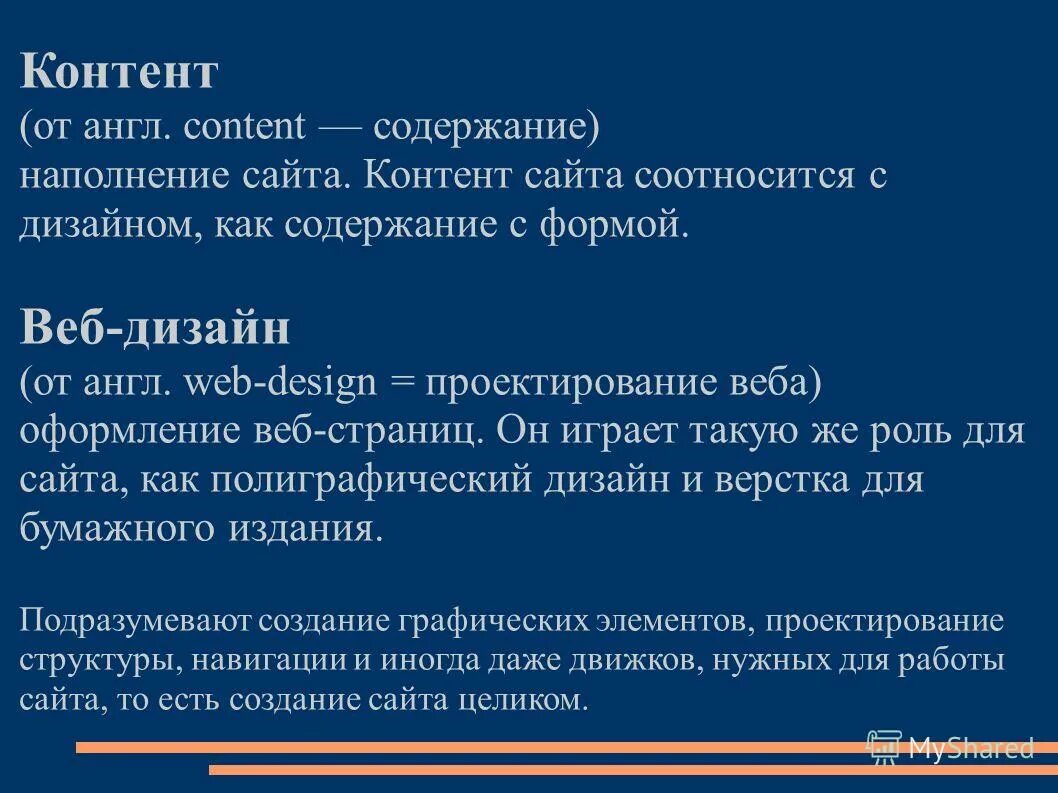 Контент
(от англ. content — содержание)
наполнение сайта. Контент сайта соотносится с дизайном, как содержание с формой.

Веб-дизайн
(от англ. web-design = проектирование веба)
оформление веб-страниц. Он играет такую же роль для сайта, как полиграфический дизайн и верстка для бумажного издания.

Подразумевают создание графических элементов, проектирование структуры, навигации и иногда даже движков, нужных для работы сайта, то есть создание сайта целиком.

MyShared